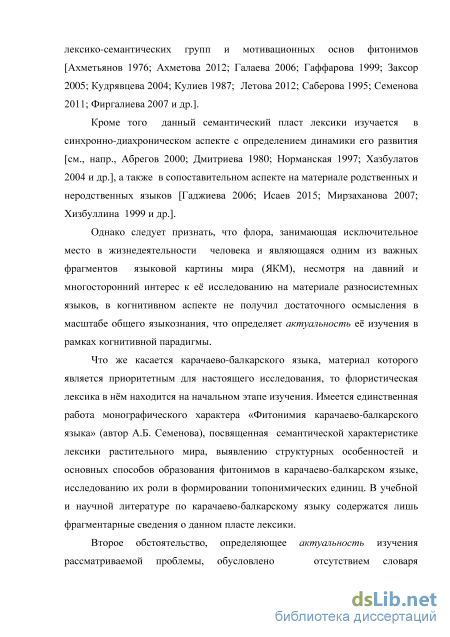 лексико-семантических групп и мотивационных основ фитонимов [Ахметьянов 1976; Ахметова 2012; Галаева 2006; Гаффарова 1999; Заксор 2005; Кудрявцева 2004; Кулиев 1987; Летова 2012; Саберова 1995; Семенова 2011; Фиргалиева 2007 и др.].

Кроме того данный семантический пласт лексики изучается в синхронно-диахроническом аспекте с определением динамики его развития [см., напр., Абрегов 2000; Дмитриева 1980; Норманская 1997; Хазбулатов 2004 и др.], а также в сопоставительном аспекте на материале родственных и неродственных языков [Гаджиева 2006; Исаев 2015; Мирзаханова 2007; Хизбуллина 1999 и др.].

Однако следует признать, что флора, занимающая исключительное место в жизнедеятельности человека и являющаяся одним из важных фрагментов языковой картины мира (ЯКМ), несмотря на давний и многосторонний интерес к её исследованию на материале разносистемных языков, в когнитивном аспекте не получил достаточного осмысления в масштабе общего языкознания, что определяет актуальность её изучения в рамках когнитивной парадигмы.

Что же касается карачаево-балкарского языка, материал которого является приоритетным для настоящего исследования, то флористическая лексика в нём находится на начальном этапе изучения. Имеется единственная работа монографического характера «Фитонимия карачаево-балкарского языка» (автор А.Б. Семенова), посвященная семантической характеристике лексики растительного мира, выявлению структурных особенностей и основных способов образования фитонимов в карачаево-балкарском языке, исследованию их роли в формировании топонимических единиц. В учебной и научной литературе по карачаево-балкарскому языку содержатся лишь фрагментарные сведения о данном пласте лексики.

Второе обстоятельство, определяющее актуальность изучения рассматриваемой проблемы, обусловлено отсутствием словаря

dsLib.net
библиотека диссертаций